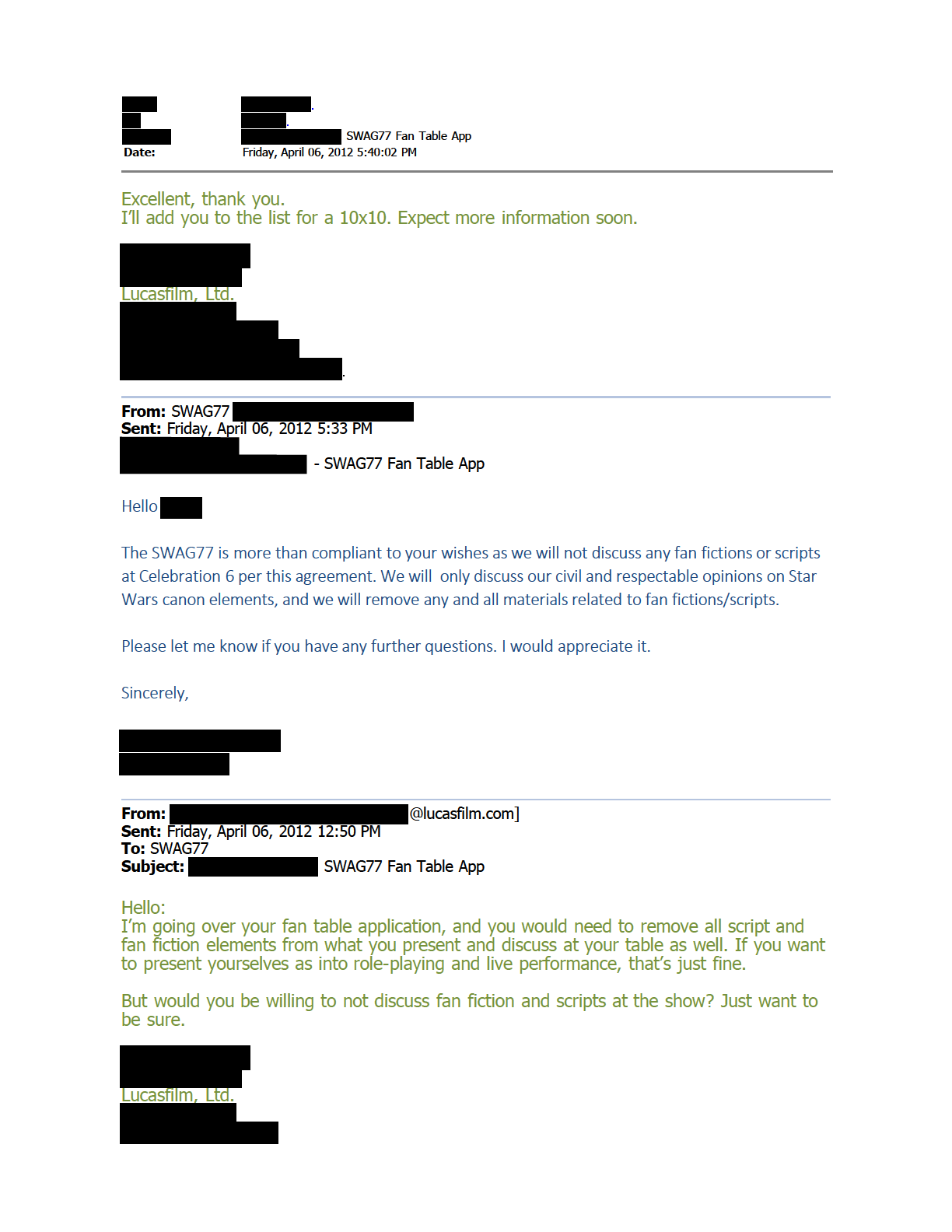 SWAG77 Fan Table App
Date: Friday, April 06, 2012 5:40:02 PM

Excellent, thank you.
I'll add you to the list for a 10x10. Expect more information soon.

Lucasfilm, Ltd.

From: SWAG77
Sent: Friday, April 06, 2012 5:33 PM
- SWAG77 Fan Table App

Hello

The SWAG77 is more than compliant to your wishes as we will not discuss any fan fictions or scripts at Celebration 6 per this agreement. We will only discuss our civil and respectable opinions on Star Wars canon elements, and we will remove any and all materials related to fan fictions/scripts.

Please let me know if you have any further questions. I would appreciate it.

Sincerely,

From: @lucasfilm.com]
Sent: Friday, April 06, 2012 12:50 PM
To: SWAG77
Subject: SWAG77 Fan Table App

Hello:
I'm going over your fan table application, and you would need to remove all script and fan fiction elements from what you present and discuss at your table as well. If you want to present yourselves as into role-playing and live performance, that's just fine.

But would you be willing to not discuss fan fiction and scripts at the show? Just want to be sure.

Lucasfilm, Ltd.